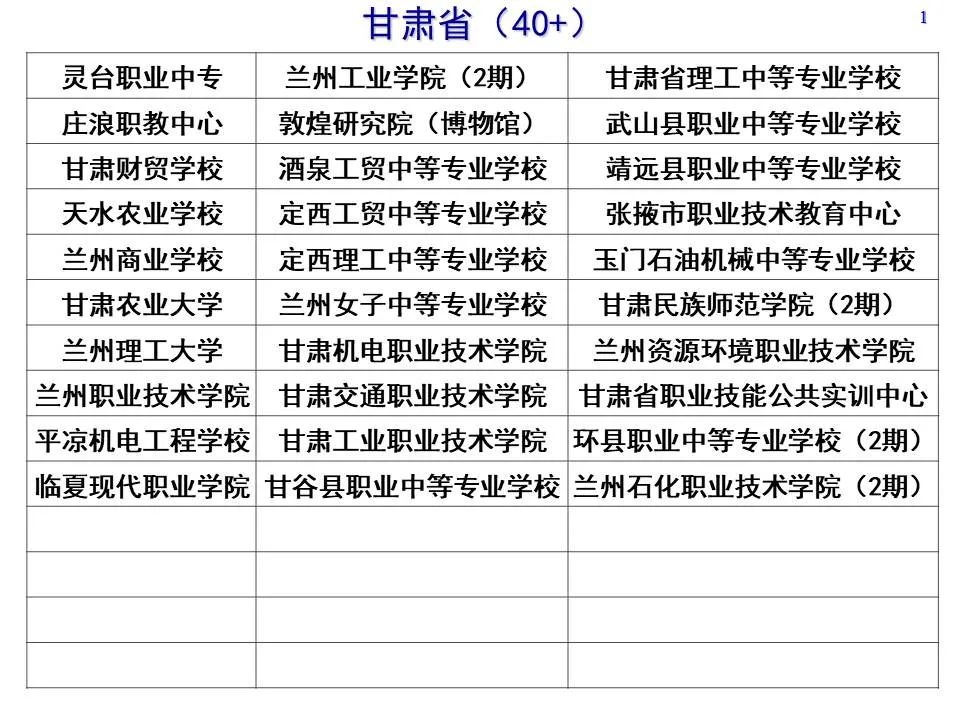 甘肃省（40+）

1

| 灵台职业中专 | 兰州工业学院（2期） | 甘肃省理工中等专业学校 |
|---|---|---|
| 庄浪职教中心 | 敦煌研究院（博物馆） | 武山县职业中等专业学校 |
| 甘肃财贸学校 | 酒泉工贸中等专业学校 | 靖远县职业中等专业学校 |
| 天水农业学校 | 定西工贸中等专业学校 | 张掖市职业技术教育中心 |
| 兰州商业学校 | 定西理工中等专业学校 | 玉门石油机械中等专业学校 |
| 甘肃农业大学 | 兰州女子中等专业学校 | 甘肃民族师范学院（2期） |
| 兰州理工大学 | 甘肃机电职业技术学院 | 兰州资源环境职业技术学院 |
| 兰州职业技术学院 | 甘肃交通职业技术学院 | 甘肃省职业技能公共实训中心 |
| 平凉机电工程学校 | 甘肃工业职业技术学院 | 环县职业中等专业学校（2期） |
| 临夏现代职业学院 | 甘谷县职业中等专业学校 | 兰州石化职业技术学院（2期） |
| | | |
| | | |
| | | |
| | | |